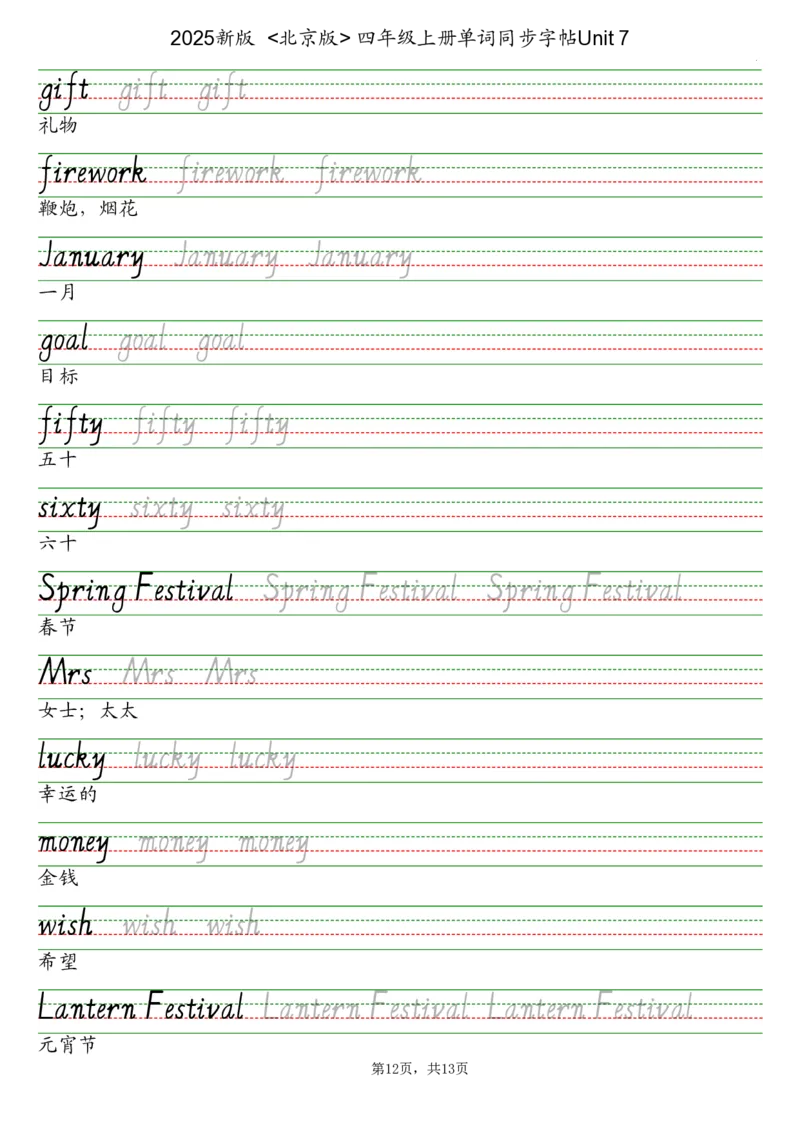 2025新版 <北京版>四年级上册单词同步字帖Unit 7

gift gift gift
礼物

firework firework firework
鞭炮，烟花

January January January
一月

goal goal goal
目标

fifty fifty fifty
五十

sixty sixty sixty
六十

Spring Festival Spring Festival Spring Festival
春节

Mrs Mrs Mrs
女士；太太

lucky lucky lucky
幸运的

money money money
金钱

wish wish wish
希望

Lantern Festival Lantern Festival Lantern Festival
元宵节

第12页，共13页